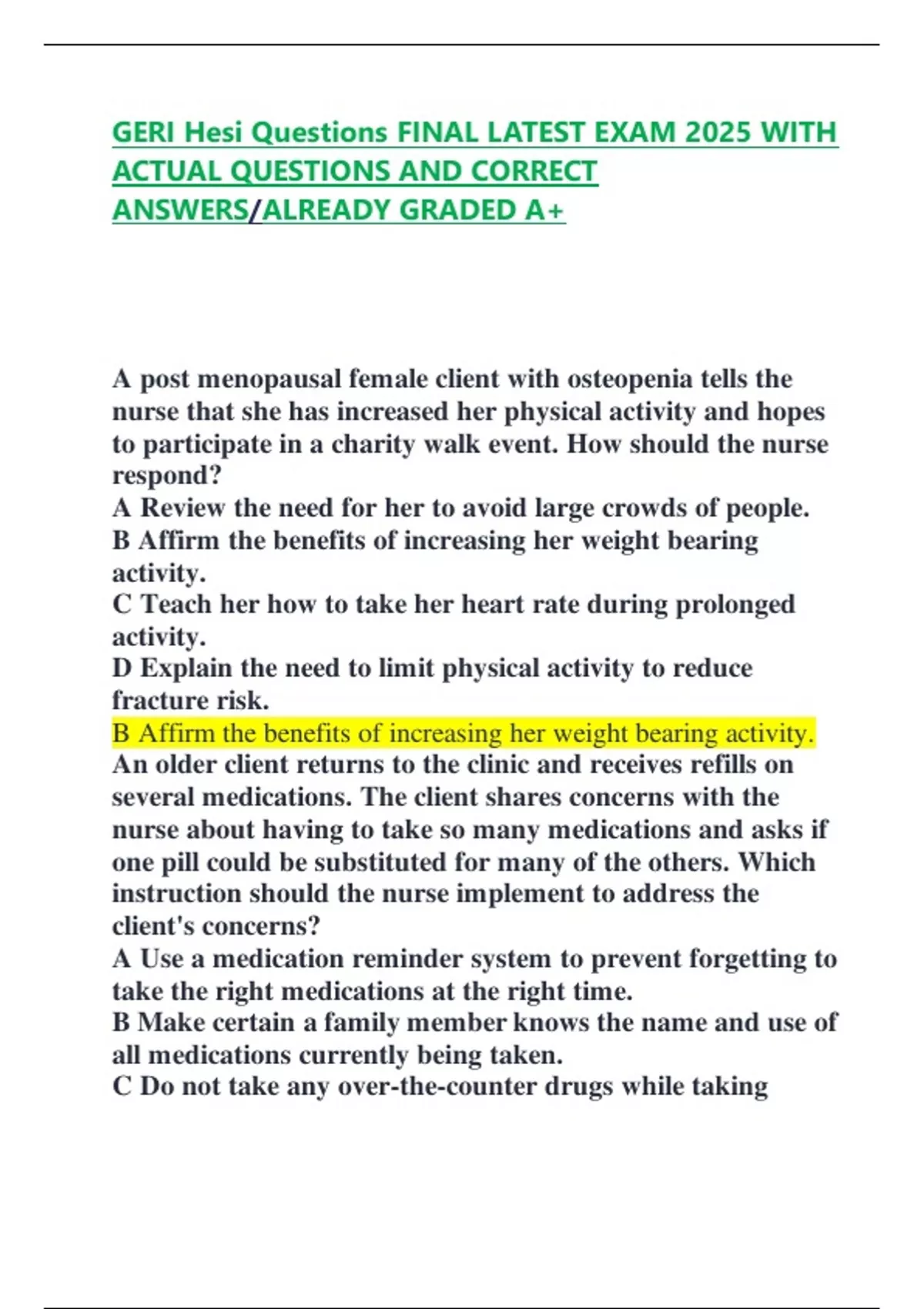 GERI Hesi Questions FINAL LATEST EXAM 2025 WITH ACTUAL QUESTIONS AND CORRECT ANSWERS/ALREADY GRADED A+

A post menopausal female client with osteopenia tells the nurse that she has increased her physical activity and hopes to participate in a charity walk event. How should the nurse respond?
A Review the need for her to avoid large crowds of people.
B Affirm the benefits of increasing her weight bearing activity.
C Teach her how to take her heart rate during prolonged activity.
D Explain the need to limit physical activity to reduce fracture risk.
B Affirm the benefits of increasing her weight bearing activity.
An older client returns to the clinic and receives refills on several medications. The client shares concerns with the nurse about having to take so many medications and asks if one pill could be substituted for many of the others. Which instruction should the nurse implement to address the client's concerns?
A Use a medication reminder system to prevent forgetting to take the right medications at the right time.
B Make certain a family member knows the name and use of all medications currently being taken.
C Do not take any over-the-counter drugs while taking